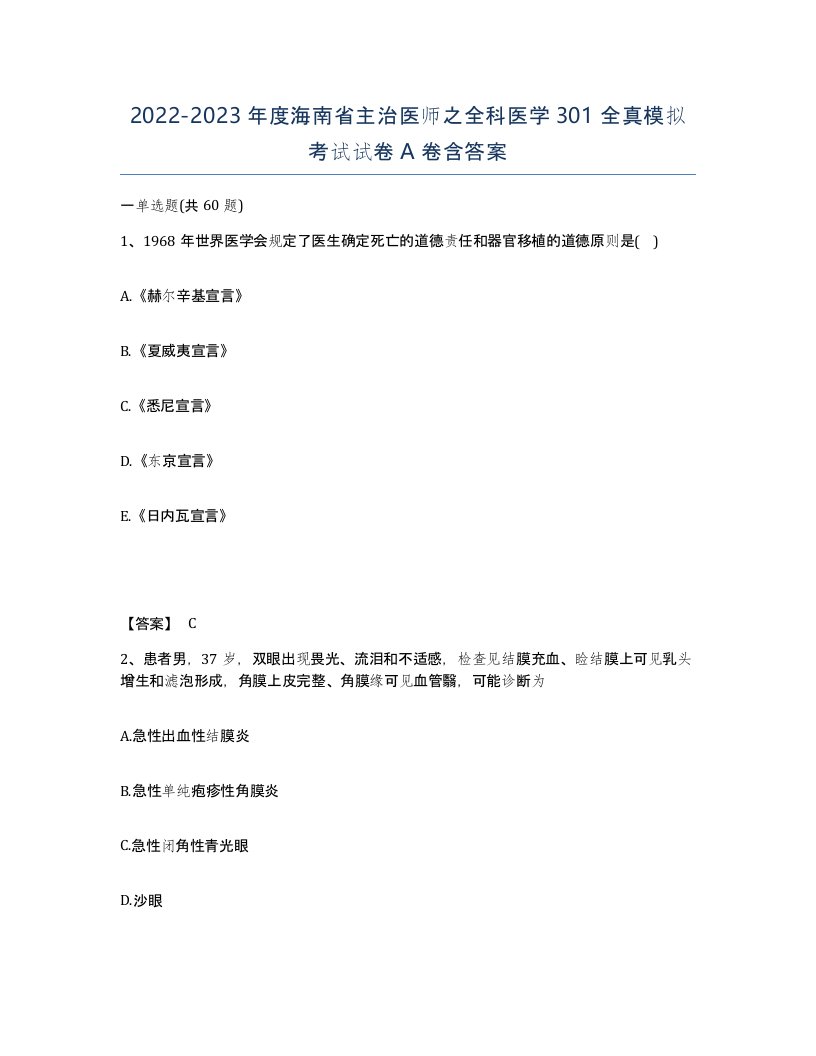 2022-2023 年度海南省主治医师之全科医学 301 全真模拟考试试卷 A 卷含答案

一单选题(共 60 题)

1、1968 年世界医学会规定了医生确定死亡的道德责任和器官移植的道德原则是( )

A.《赫尔辛基宣言》

B.《夏威夷宣言》

C.《悉尼宣言》

D.《东京宣言》

E.《日内瓦宣言》

【答案】 C

2、患者男，37 岁，双眼出现畏光、流泪和不适感，检查见结膜充血、睑结膜上可见乳头增生和滤泡形成，角膜上皮完整、角膜缘可见血管翳，可能诊断为

A.急性出血性结膜炎

B.急性单纯疱疹性角膜炎

C.急性闭角性青光眼

D.沙眼